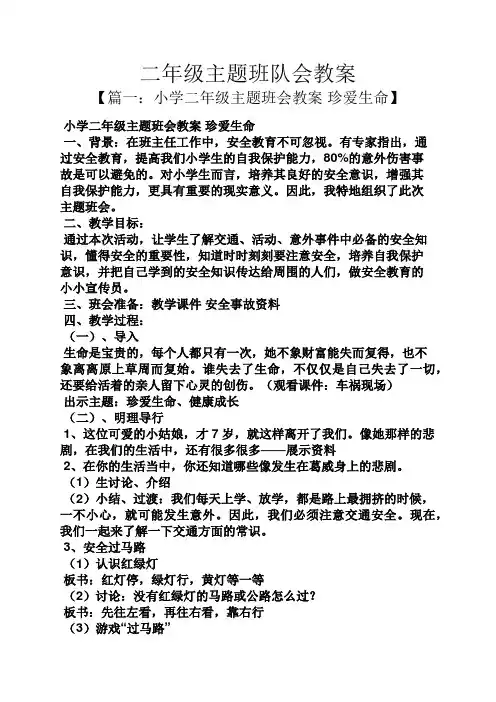 二年级主题班队会教案

【篇一：小学二年级主题班会教案 珍爱生命】

小学二年级主题班会教案 珍爱生命

一、背景：在班主任工作中，安全教育不可忽视。有专家指出，通过安全教育，提高我们小学生的自我保护能力，80%的意外伤害事故是可以避免的。对小学生而言，培养其良好的安全意识，增强其自我保护能力，更具有重要的现实意义。因此，我特地组织了此次主题班会。

二、教学目标：

通过本次活动，让学生了解交通、活动、意外事件中必备的安全知识，懂得安全的重要性，知道时时刻刻要注意安全，培养自我保护意识，并把自己学到的安全知识传达给周围的人们，做安全教育的小小宣传员。

三、班会准备：教学课件 安全事故资料

四、教学过程：

（一）、导入

生命是宝贵的，每个人都只有一次，她不象财富能失而复得，也不象离离原上草周而复始。谁失去了生命，不仅仅是自己失去了一切，还要给活着的亲人留下心灵的创伤。（观看课件：车祸现场）

出示主题：珍爱生命、健康成长

（二）、明理导行

1、这位可爱的小姑娘，才 7 岁，就这样离开了我们。像她那样的悲剧，在我们的生活中，还有很多很多——展示资料

2、在你的生活当中，你还知道哪些像发生在葛威身上的悲剧。

（1）生讨论、介绍

（2）小结、过渡：我们每天上学、放学，都是路上最拥挤的时候，一不小心，就可能发生意外。因此，我们必须注意交通安全。现在，我们一起来了解一下交通方面的常识。

3、安全过马路

（1）认识红绿灯

板书：红灯停，绿灯行，黄灯等一等

（2）讨论：没有红绿灯的马路或公路怎么过？

板书：先往左看，再往右看，靠右行

（3）游戏“过马路”